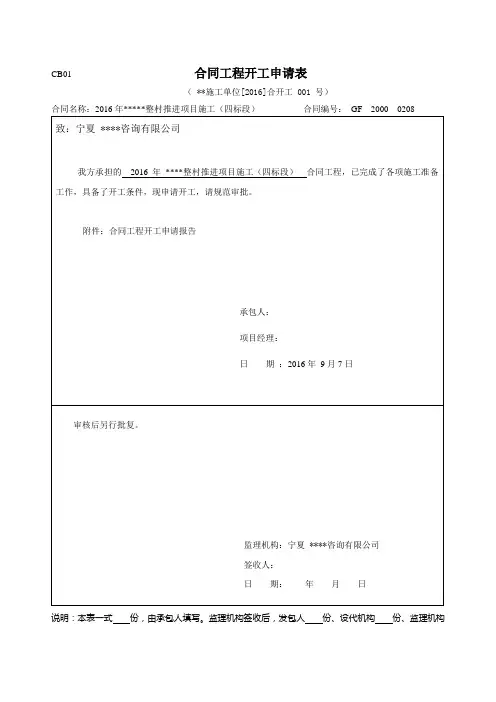 CB01

合同工程开工申请表

（ **施工单位[2016]合开工 001 号）

合同名称：2016 年*****整村推进项目施工（四标段）　　合同编号： GF 2000 0208

致：宁夏 ****咨询有限公司

我方承担的 2016 年 ****整村推进项目施工（四标段） 合同工程，已完成了各项施工准备工作，具备了开工条件，现申请开工，请规范审批。

附件：合同工程开工申请报告

承包人：

项目经理：

日　期 ：2016 年 9 月 7 日

审核后另行批复。

监理机构：宁夏 ****咨询有限公司

签收人：

日　期：　　年　　月　　日

说明：本表一式____份，由承包人填写。监理机构签收后，发包人____份、设代机构____份、监理机构